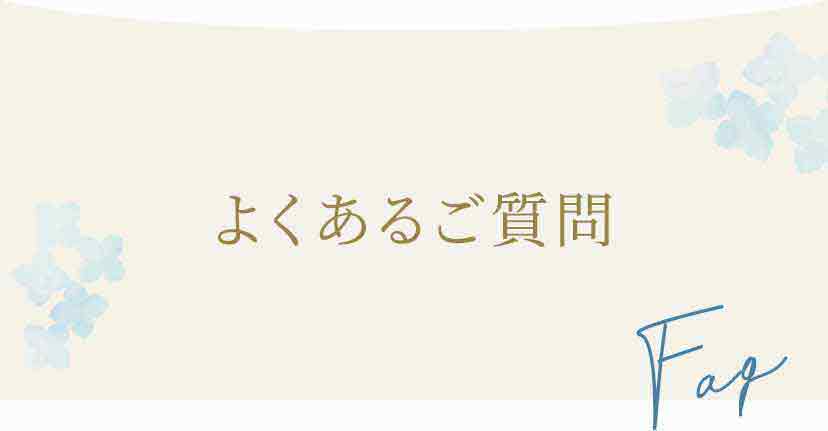 よくあるご質問

Faq